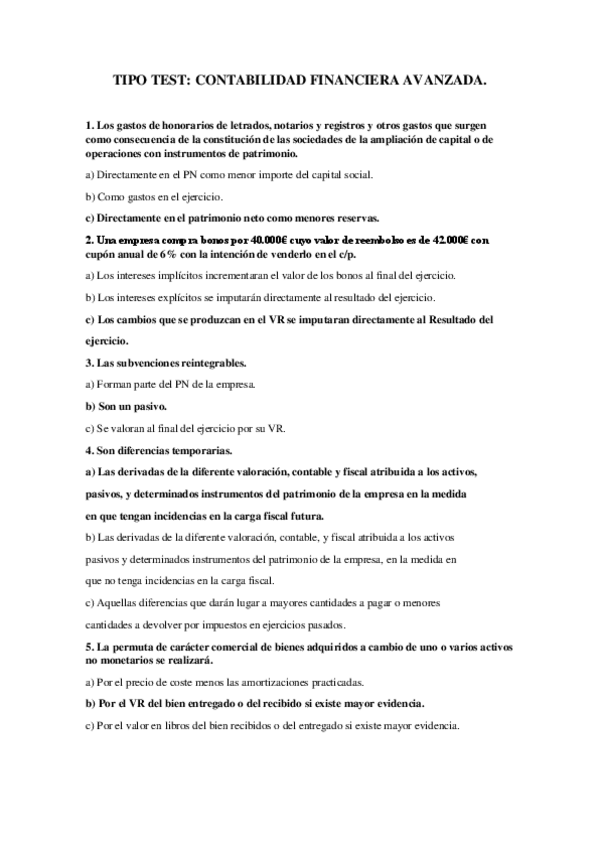 TIPO TEST: CONTABILIDAD FINANCIERA AVANZADA.

1. Los gastos de honorarios de letrados, notarios y registros y otros gastos que surgen como consecuencia de la constitución de las sociedades de la ampliación de capital o de operaciones con instrumentos de patrimonio.

a) Directamente en el PN como menor importe del capital social.

b) Como gastos en el ejercicio.

c) Directamente en el patrimonio neto como menores reservas.

2. Una empresa compra bonos por 40.000€ cuyo valor de reembolso es de 42.000€ con cupón anual de 6% con la intención de venderlo en el c/p.

a) Los intereses implícitos incrementaran el valor de los bonos al final del ejercicio.

b) Los intereses explícitos se imputarán directamente al resultado del ejercicio.

c) Los cambios que se produzcan en el VR se imputaran directamente al Resultado del ejercicio.

3. Las subvenciones reintegrables.

a) Forman parte del PN de la empresa.

b) Son un pasivo.

c) Se valoran al final del ejercicio por su VR.

4. Son diferencias temporarias.

a) Las derivadas de la diferente valoración, contable y fiscal atribuida a los activos, pasivos, y determinados instrumentos del patrimonio de la empresa en la medida en que tengan incidencias en la carga fiscal futura.

b) Las derivadas de la diferente valoración, contable, y fiscal atribuida a los activos pasivos y determinados instrumentos del patrimonio de la empresa, en la medida en que no tenga incidencias en la carga fiscal.

c) Aquellas diferencias que darán lugar a mayores cantidades a pagar o menores cantidades a devolver por impuestos en ejercicios pasados.

5. La permuta de carácter comercial de bienes adquiridos a cambio de uno o varios activos no monetarios se realizará.

a) Por el precio de coste menos las amortizaciones practicadas.

b) Por el VR del bien entregado o del recibido si existe mayor evidencia.

c) Por el valor en libros del bien recibidos o del entregado si existe mayor evidencia.